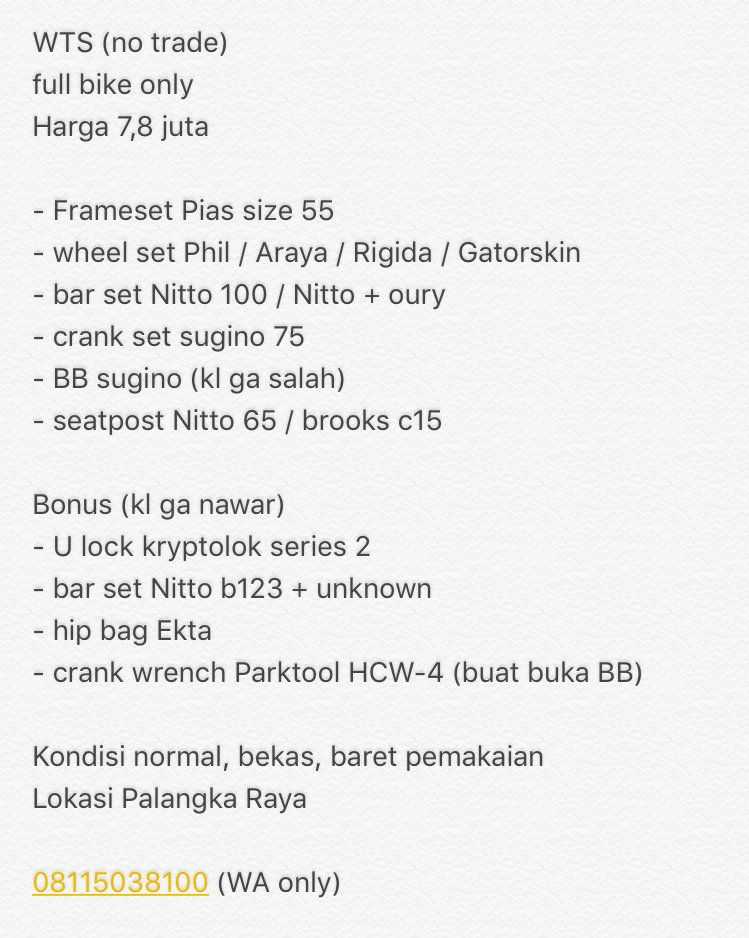 WTS (no trade)
full bike only
Harga 7,8 juta

- Frameset Pias size 55
- wheel set Phil / Araya / Rigida / Gatorskin
- bar set Nitto 100 / Nitto + oury
- crank set sugino 75
- BB sugino (kl ga salah)
- seatpost Nitto 65 / brooks c15

Bonus (kl ga nawar)
- U lock kryptolok series 2
- bar set Nitto b123 + unknown
- hip bag Ekta
- crank wrench Parktool HCW-4 (buat buka BB)

Kondisi normal, bekas, baret pemakaian
Lokasi Palangka Raya

08115038100 (WA only)